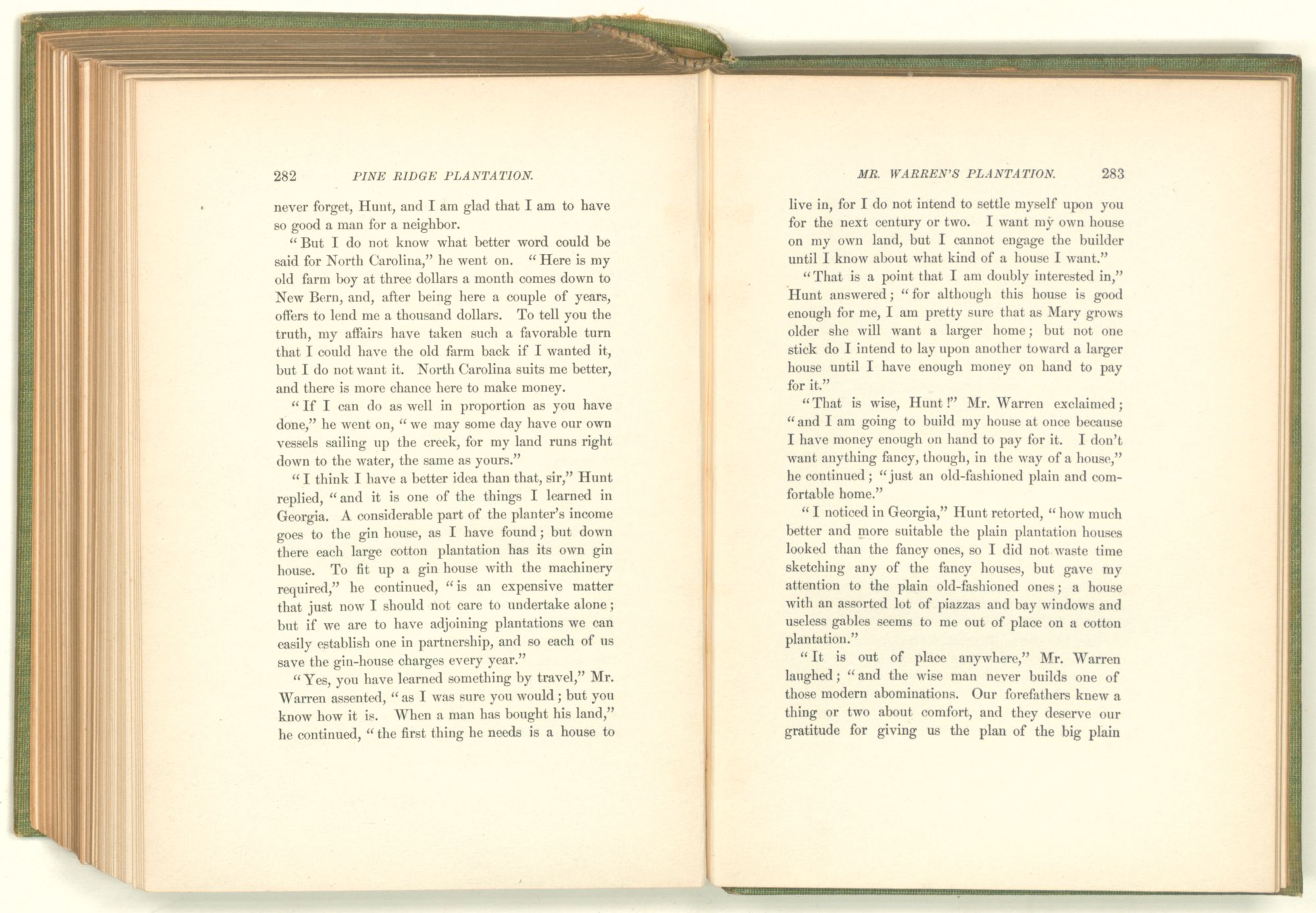 282 PINE RIDGE PLANTATION.

never forget, Hunt, and I am glad that I am to have so good a man for a neighbor.

"But I do not know what better word could be said for North Carolina," he went on. "Here is my old farm boy at three dollars a month comes down to New Bern, and, after being here a couple of years, offers to lend me a thousand dollars. To tell you the truth, my affairs have taken such a favorable turn that I could have the old farm back if I wanted it, but I do not want it. North Carolina suits me better, and there is more chance here to make money.

"If I can do as well in proportion as you have done," he went on, "we may some day have our own vessels sailing up the creek, for my land runs right down to the water, the same as yours."

"I think I have a better idea than that, sir," Hunt replied, "and it is one of the things I learned in Georgia. A considerable part of the planter's income goes to the gin house, as I have found; but down there each large cotton plantation has its own gin house. To fit up a gin house with the machinery required," he continued, "is an expensive matter that just now I should not care to undertake alone; but if we are to have adjoining plantations we can easily establish one in partnership, and so each of us save the gin-house charges every year."

"Yes, you have learned something by travel," Mr. Warren assented, "as I was sure you would; but you know how it is. When a man has bought his land," he continued, "the first thing he needs is a house to

MR. WARREN'S PLANTATION. 283

live in, for I do not intend to settle myself upon you for the next century or two. I want my own house on my own land, but I cannot engage the builder until I know about what kind of a house I want."

"That is a point that I am doubly interested in," Hunt answered; "for although this house is good enough for me, I am pretty sure that as Mary grows older she will want a larger home; but not one stick do I intend to lay upon another toward a larger house until I have enough money on hand to pay for it."

"That is wise, Hunt!" Mr. Warren exclaimed; "and I am going to build my house at once because I have money enough on hand to pay for it. I don't want anything fancy, though, in the way of a house," he continued; "just an old-fashioned plain and comfortable home."

"I noticed in Georgia," Hunt retorted, "how much better and more suitable the plain plantation houses looked than the fancy ones, so I did not waste time sketching any of the fancy houses, but gave my attention to the plain old-fashioned ones; a house with an assorted lot of piazzas and bay windows and useless gables seems to me out of place on a cotton plantation."

"It is out of place anywhere," Mr. Warren laughed; "and the wise man never builds one of those modern abominations. Our forefathers knew a thing or two about comfort, and they deserve our gratitude for giving us the plan of the big plain